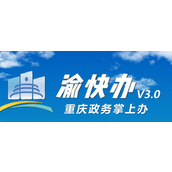 渝快办 V3.0
重庆政务掌上办